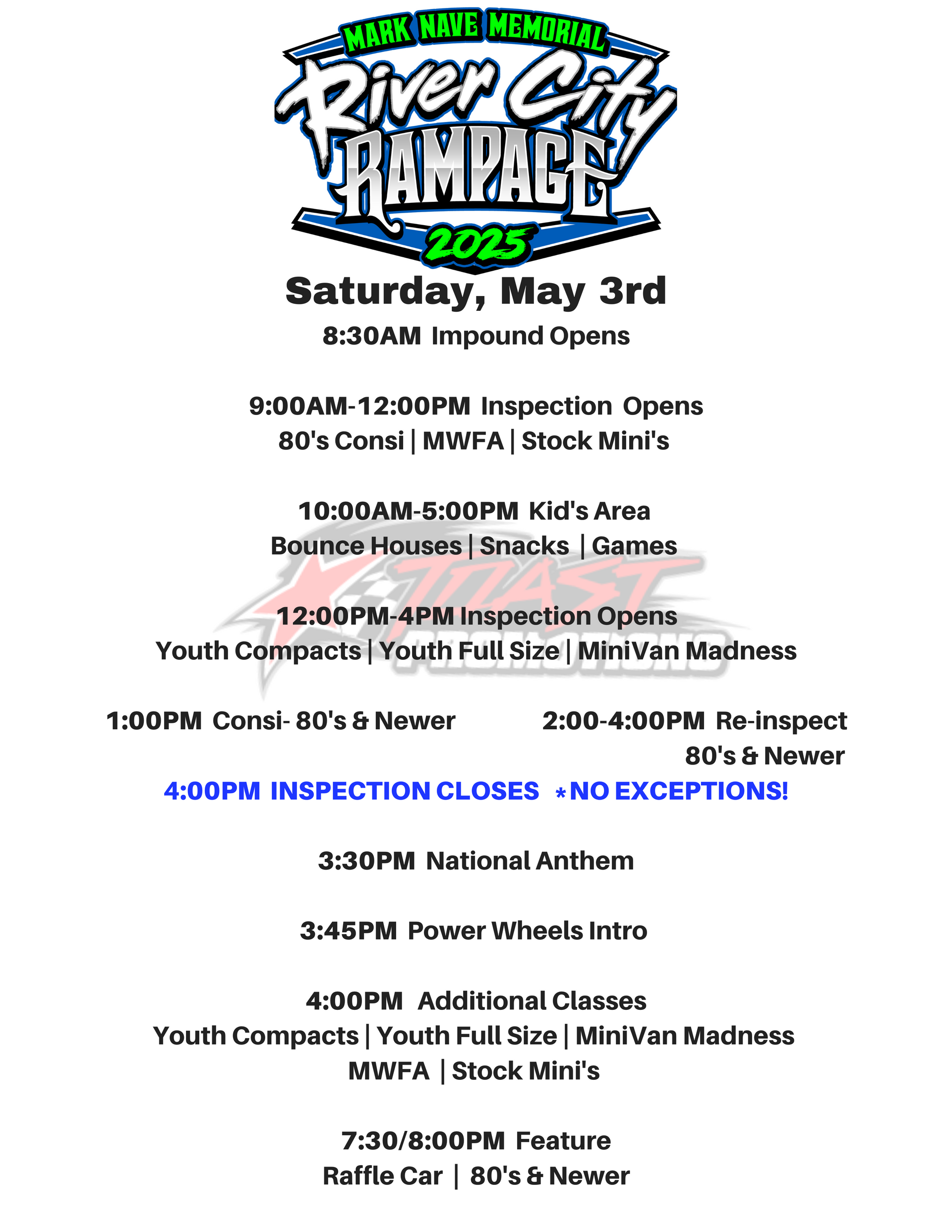 MARK NAVE MEMORIAL
River City
RAMPAGE
2025

Saturday, May 3rd

8:30AM Impound Opens

9:00AM-12:00PM Inspection Opens
80's Consi | MWFA | Stock Mini's

10:00AM-5:00PM Kid's Area
Bounce Houses | Snacks | Games

12:00PM-4PM Inspection Opens
Youth Compacts | Youth Full Size | MiniVan Madness

1:00PM Consi- 80's & Newer

2:00-4:00PM Re-inspect
80's & Newer

4:00PM INSPECTION CLOSES *NO EXCEPTIONS!

3:30PM National Anthem

3:45PM Power Wheels Intro

4:00PM Additional Classes
Youth Compacts | Youth Full Size | MiniVan Madness
MWFA | Stock Mini's

7:30/8:00PM Feature
Raffle Car | 80's & Newer

TOAST PROMOTIONS